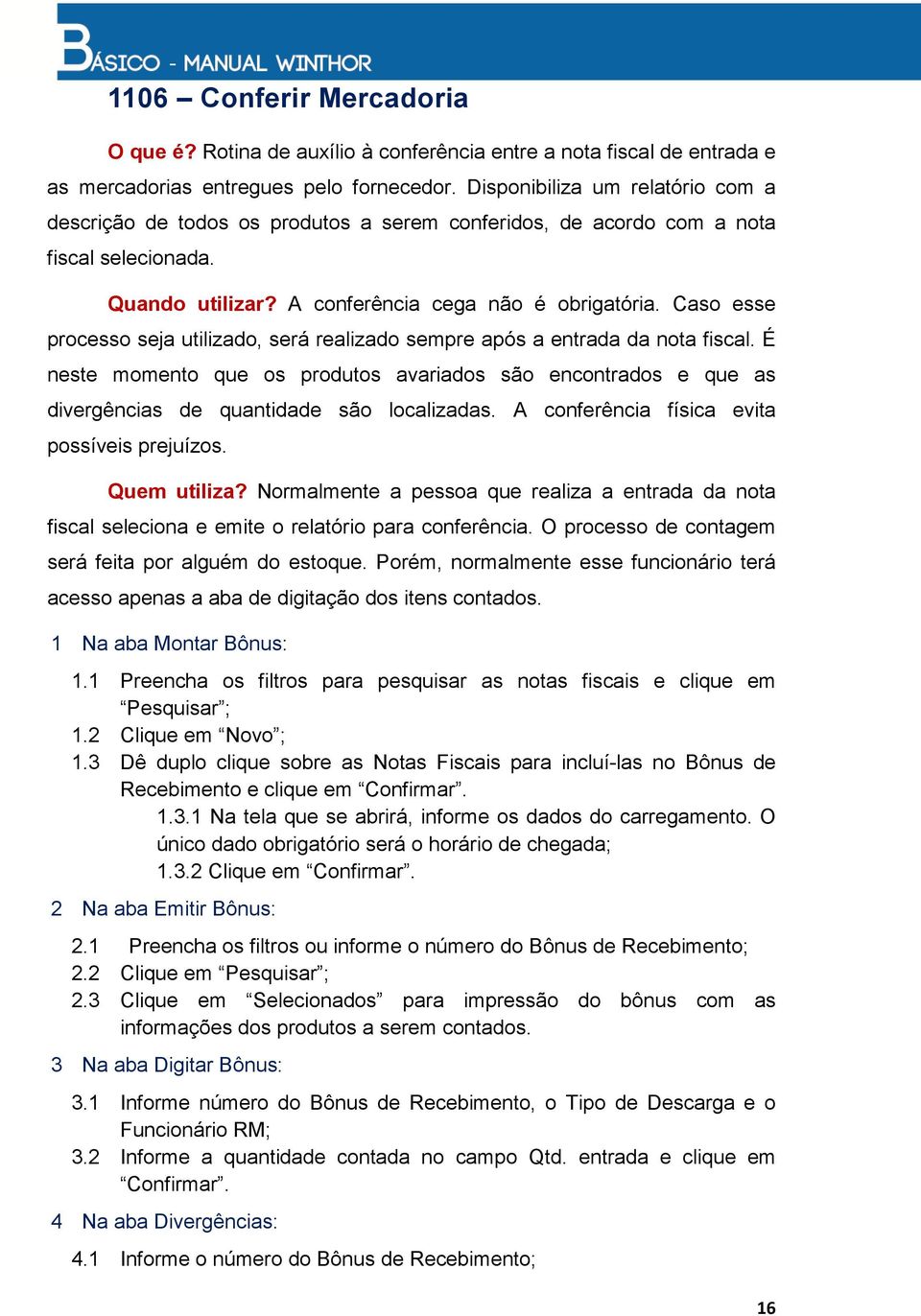 BÁSICO - MANUAL WINTHOR

1106 – Conferir Mercadoria

O que é? Rotina de auxílio à conferência entre a nota fiscal de entrada e as mercadorias entregues pelo fornecedor. Disponibiliza um relatório com a descrição de todos os produtos a serem conferidos, de acordo com a nota fiscal selecionada.

Quando utilizar? A conferência cega não é obrigatória. Caso esse processo seja utilizado, será realizado sempre após a entrada da nota fiscal. É neste momento que os produtos avariados são encontrados e que as divergências de quantidade são localizadas. A conferência física evita possíveis prejuízos.

Quem utiliza? Normalmente a pessoa que realiza a entrada da nota fiscal seleciona e emite o relatório para conferência. O processo de contagem será feita por alguém do estoque. Porém, normalmente esse funcionário terá acesso apenas a aba de digitação dos itens contados.

1 Na aba Montar Bônus:

1.1 Preencha os filtros para pesquisar as notas fiscais e clique em “Pesquisar”;
1.2 Clique em “Novo”;
1.3 Dê duplo clique sobre as Notas Fiscais para incluí-las no Bônus de Recebimento e clique em “Confirmar”.
1.3.1 Na tela que se abrirá, informe os dados do carregamento. O único dado obrigatório será o horário de chegada;
1.3.2 Clique em “Confirmar”.

2 Na aba Emitir Bônus:

2.1 Preencha os filtros ou informe o número do Bônus de Recebimento;
2.2 Clique em “Pesquisar”;
2.3 Clique em “Selecionados” para impressão do bônus com as informações dos produtos a serem contados.

3 Na aba Digitar Bônus:

3.1 Informe número do Bônus de Recebimento, o Tipo de Descarga e o Funcionário RM;
3.2 Informe a quantidade contada no campo Qtd. entrada e clique em “Confirmar”.

4 Na aba Divergências:

4.1 Informe o número do Bônus de Recebimento;

16